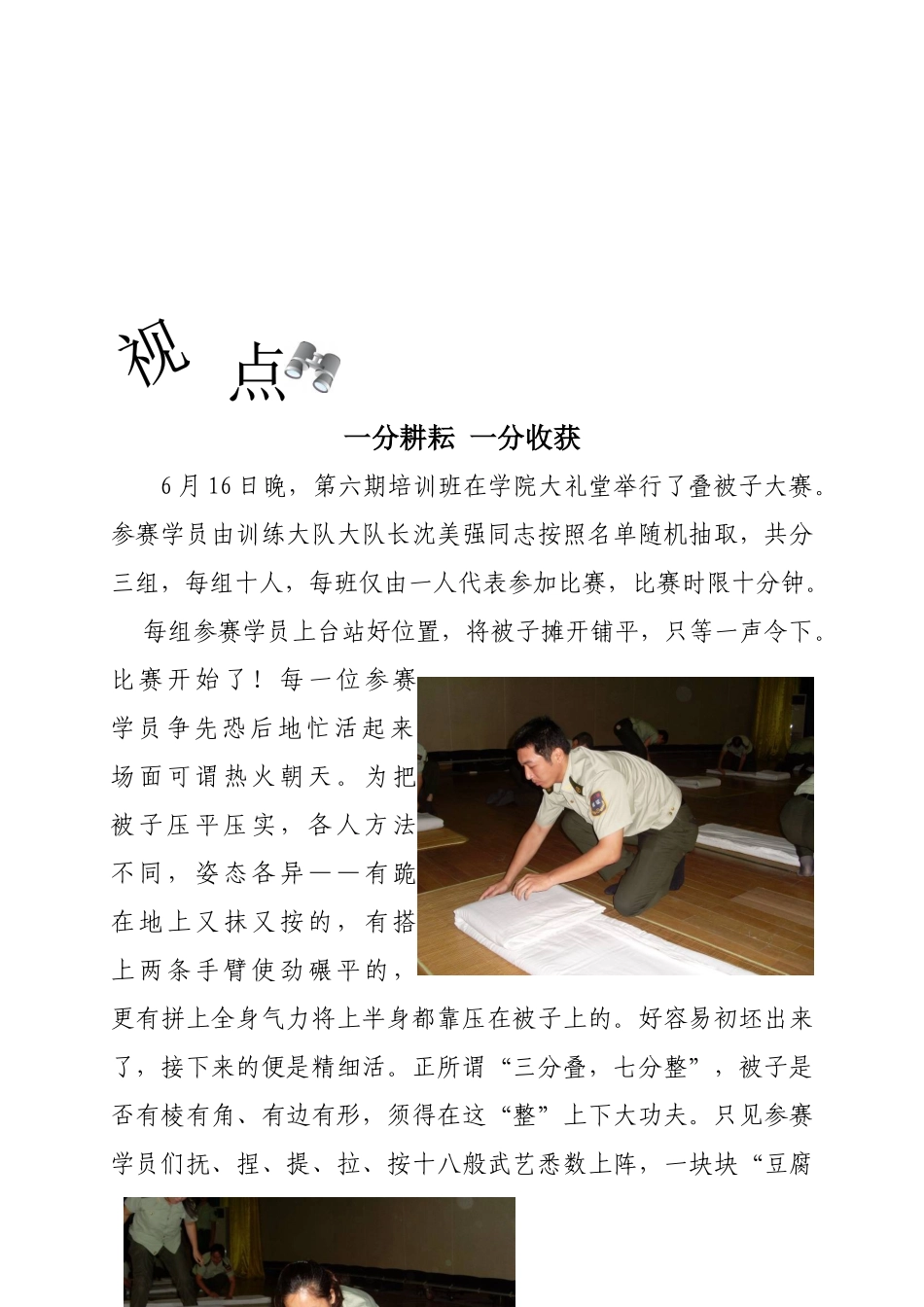 视 点

一分耕耘 一分收获

6月16日晚，第六期培训班在学院大礼堂举行了叠被子大赛。参赛学员由训练大队大队长沈美强同志按照名单随机抽取，共分三组，每组十人，每班仅由一人代表参加比赛，比赛时限十分钟。

每组参赛学员上台站好位置，将被子摊开铺平，只等一声令下。比赛开始了！每一位参赛学员争先恐后地忙活起来场面可谓热火朝天。为把被子压平压实，各人方法不同，姿态各异——有跪在地上又抹又按的，有搭上两条手臂使劲碾平的，更有拼上全身气力将上半身都靠压在被子上的。好容易初坯出来了，接下来的便是精细活。正所谓“三分叠，七分整”，被子是否有棱有角、有边有形，须得在这“整”上下大功夫。只见参赛学员们抚、捏、提、拉、按十八般武艺悉数上阵，一块块“豆腐